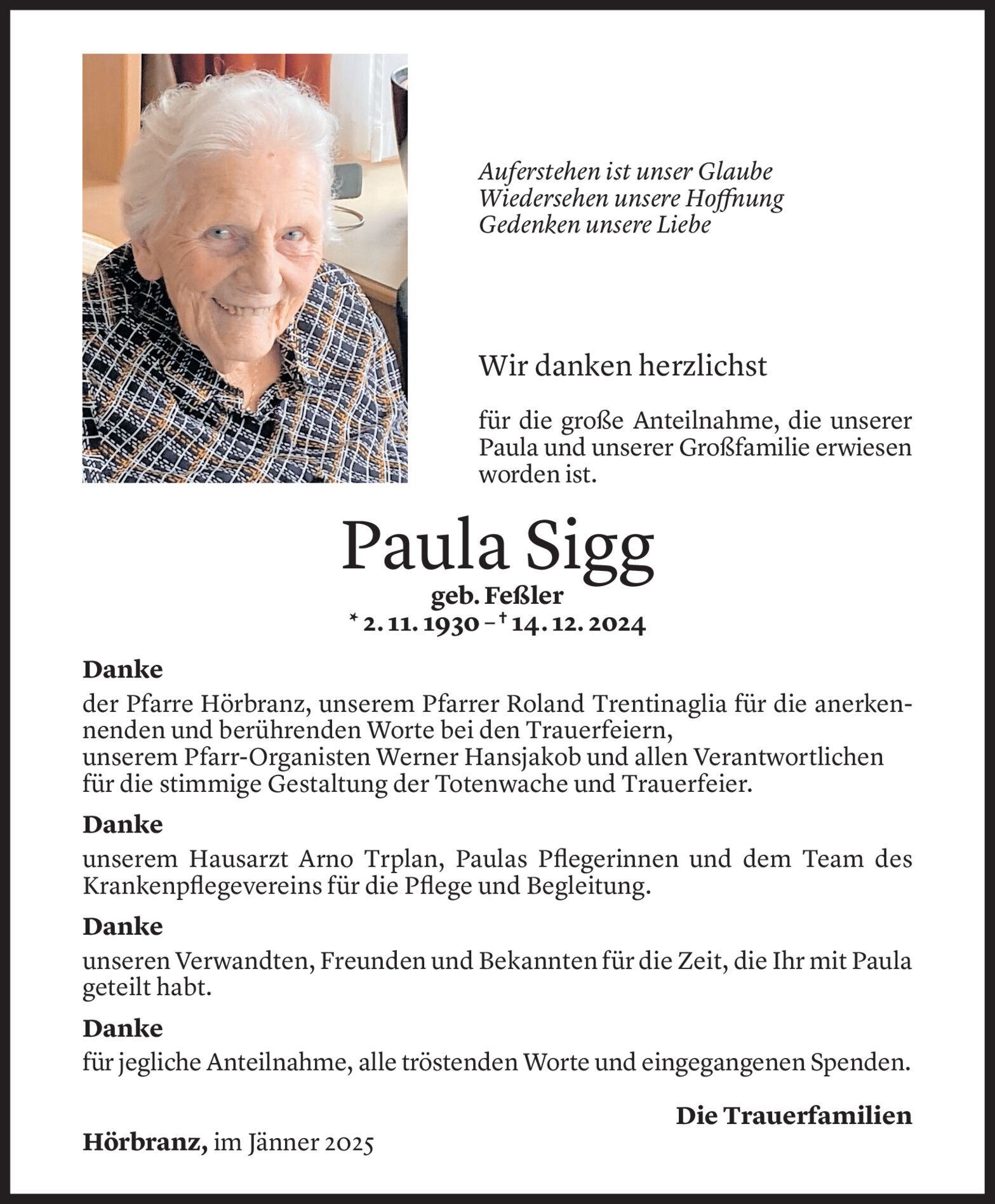 Auferstehen ist unser Glaube
Wiedersehen unsere Hoffnung
Gedenken unsere Liebe

Wir danken herzlichst

für die große Anteilnahme, die unserer Paula und unserer Großfamilie erwiesen worden ist.

Paula Sigg
geb. Feßler
* 2. 11. 1930 – † 14. 12. 2024

Danke
der Pfarre Hörbranz, unserem Pfarrer Roland Trentinaglia für die anerkennenden und berührenden Worte bei den Trauerfeiern,
unserem Pfarr-Organisten Werner Hansjakob und allen Verantwortlichen für die stimmige Gestaltung der Totenwache und Trauerfeier.

Danke
unserem Hausarzt Arno Trplan, Paulas Pflegerinnen und dem Team des Krankenpflegevereins für die Pflege und Begleitung.

Danke
unseren Verwandten, Freunden und Bekannten für die Zeit, die Ihr mit Paula geteilt habt.

Danke
für jegliche Anteilnahme, alle tröstenden Worte und eingegangenen Spenden.

Die Trauerfamilien

Hörbranz, im Jänner 2025